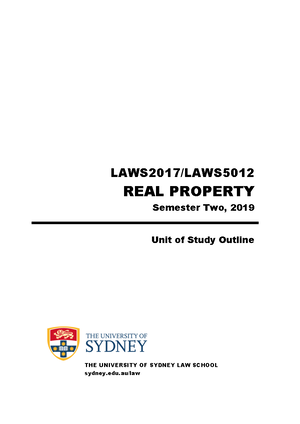 LAWS2017/LAWS5012
REAL PROPERTY
Semester Two, 2019

Unit of Study Outline

THE UNIVERSITY OF
SYDNEY

THE UNIVERSITY OF SYDNEY LAW SCHOOL
sydney.edu.au/law